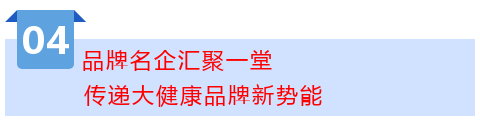 04

品牌名企汇聚一堂
传递大健康品牌新势能